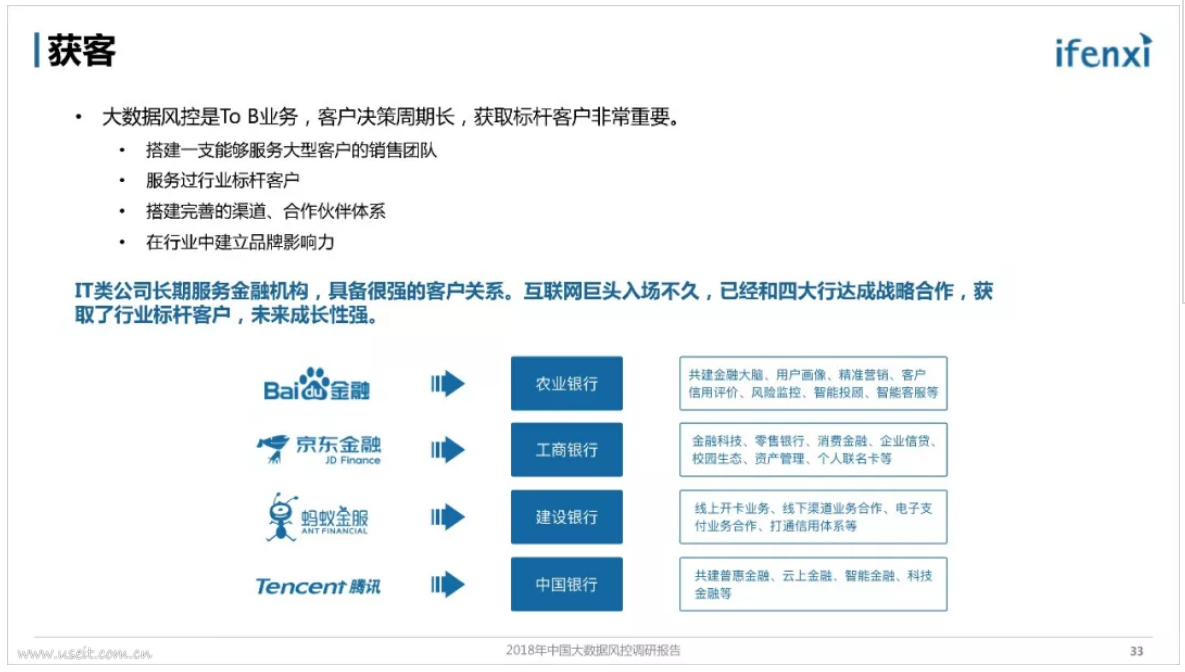 获客

ifenxi

• 大数据风控是To B业务，客户决策周期长，获取标杆客户非常重要。
  • 搭建一支能够服务大型客户的销售团队
  • 服务过行业标杆客户
  • 搭建完善的渠道、合作伙伴体系
  • 在行业中建立品牌影响力

IT类公司长期服务金融机构，具备很强的客户关系。互联网巨头入场不久，已经和四大行达成战略合作，获取了行业标杆客户，未来成长性强。

Baidu金融
农业银行
共建金融大脑、用户画像、精准营销、客户信用评价、风险监控、智能投顾、智能客服等

京东金融 JD Finance
工商银行
金融科技、零售银行、消费金融、企业信贷、校园生态、资产管理、个人联名卡等

蚂蚁金服 ANT FINANCIAL
建设银行
线上开卡业务、线下渠道业务合作、电子支付业务合作、打通信用体系等

Tencent腾讯
中国银行
共建普惠金融、云上金融、智能金融、科技金融等

www.useit.com.cn
2018年中国大数据风控调研报告
33